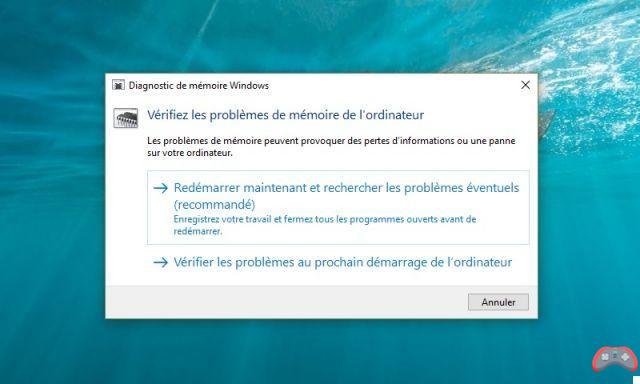 Diagnostic de mémoire Windows

Vérifiez les problèmes de mémoire de l'ordinateur

Les problèmes de mémoire peuvent provoquer des pertes d'informations ou une panne sur votre ordinateur.

→ Redémarrer maintenant et rechercher les problèmes éventuels (recommandé)
Enregistrez votre travail et fermez tous les programmes ouverts avant de redémarrer.

→ Vérifier les problèmes au prochain démarrage de l'ordinateur

Annuler